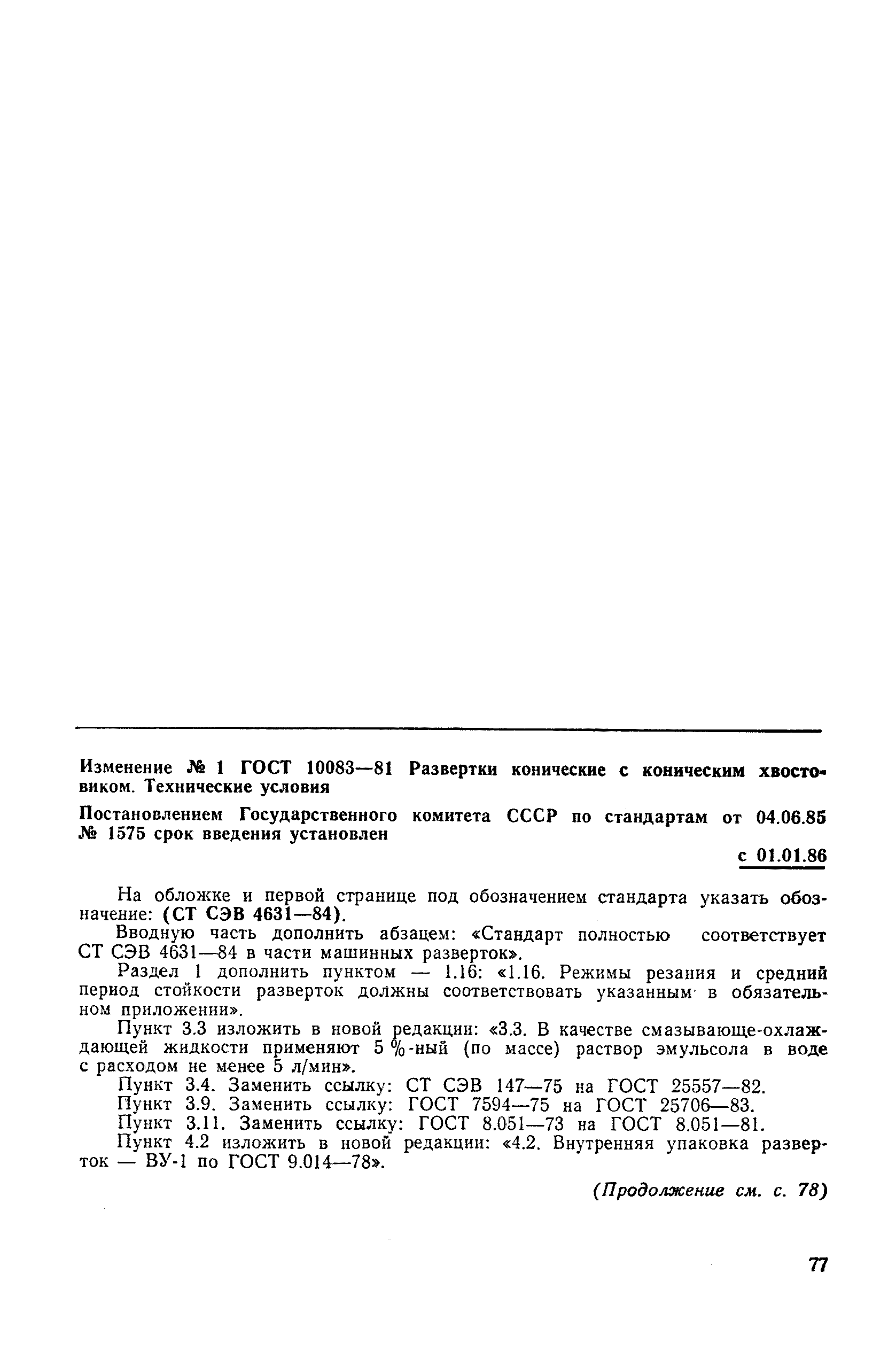 Изменение № 1 ГОСТ 10083—81 Развертки конические с коническим хвостовиком. Технические условия

Постановлением Государственного комитета СССР по стандартам от 04.06.85 № 1575 срок введения установлен

с 01.01.86

На обложке и первой странице под обозначением стандарта указать обозначение: (СТ СЭВ 4631—84).

Вводную часть дополнить абзацем: «Стандарт полностью соответствует СТ СЭВ 4631—84 в части машинных разверток».

Раздел 1 дополнить пунктом — 1.16: «1.16. Режимы резания и средний период стойкости разверток должны соответствовать указанным в обязательном приложении».

Пункт 3.3 изложить в новой редакции: «3.3. В качестве смазывающе-охлаждающей жидкости применяют 5 %-ный (по массе) раствор эмульсола в воде с расходом не менее 5 л/мин».

Пункт 3.4. Заменить ссылку: СТ СЭВ 147—75 на ГОСТ 25557—82.

Пункт 3.9. Заменить ссылку: ГОСТ 7594—75 на ГОСТ 25706—83.

Пункт 3.11. Заменить ссылку: ГОСТ 8.051—73 на ГОСТ 8.051—81.

Пункт 4.2 изложить в новой редакции: «4.2. Внутренняя упаковка разверток — ВУ-1 по ГОСТ 9.014—78».

(Продолжение см. с. 78)

77